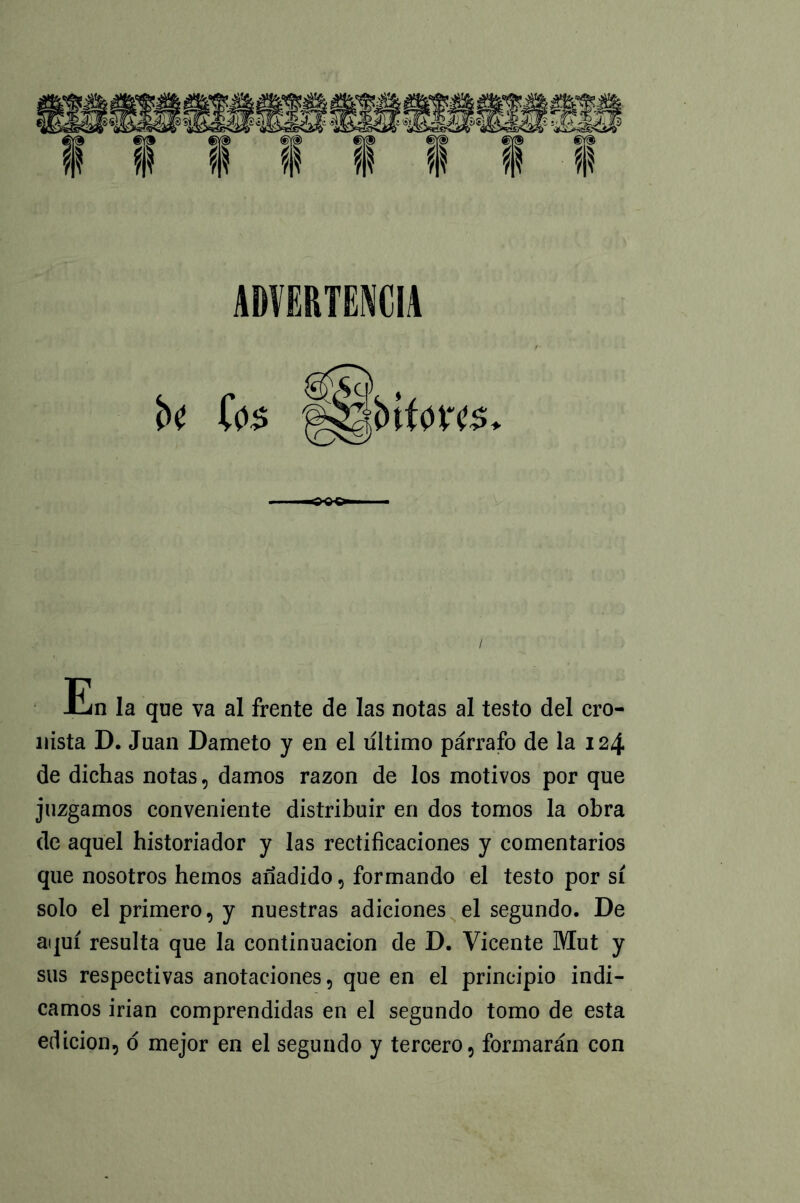 ADVERTENCIA

de los Editores.

En la que va al frente de las notas al testo del cronista D. Juan Dameto y en el último párrafo de la 124 de dichas notas, damos razon de los motivos por que juzgamos conveniente distribuir en dos tomos la obra de aquel historiador y las rectificaciones y comentarios que nosotros hemos añadido, formando el testo por sí solo el primero, y nuestras adiciones el segundo. De aquí resulta que la continuacion de D. Vicente Mut y sus respectivas anotaciones, que en el principio indicamos irian comprendidas en el segundo tomo de esta edicion, ó mejor en el segundo y tercero, formarán con